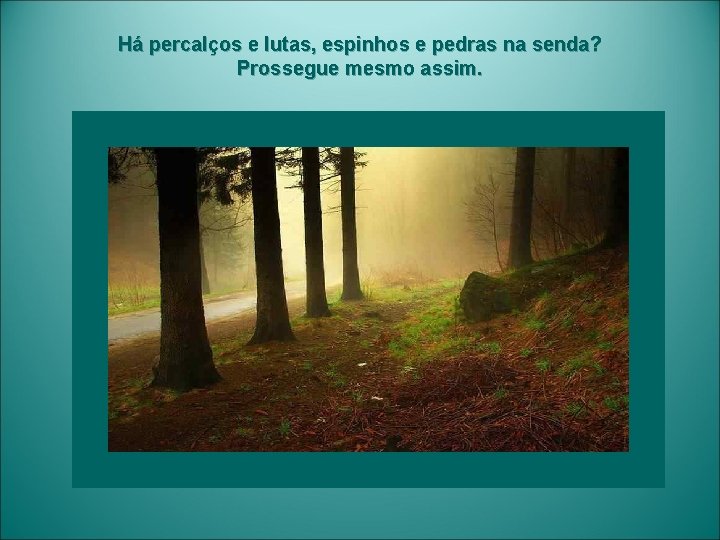 Há percalços e lutas, espinhos e pedras na senda?
Prossegue mesmo assim.